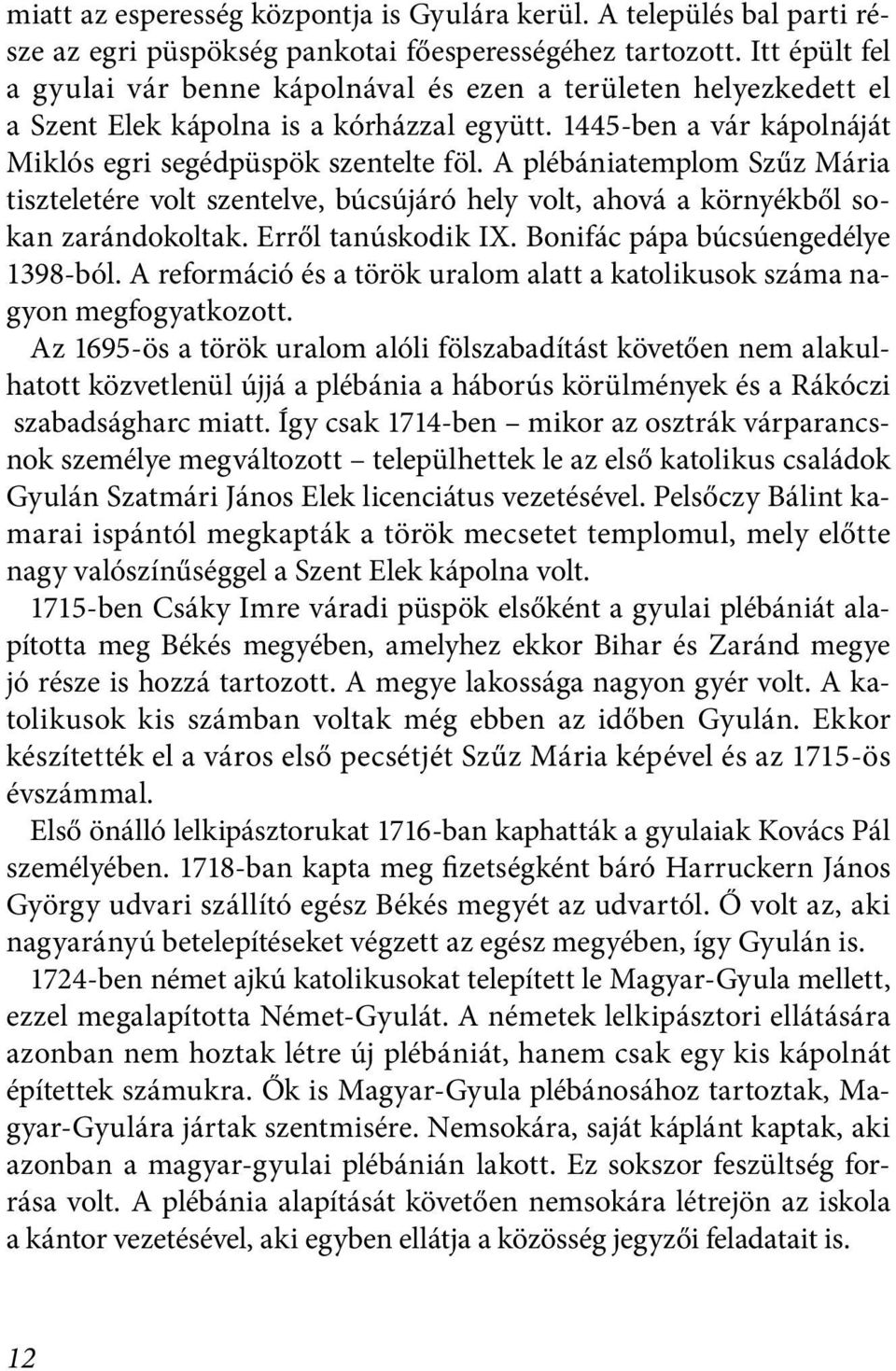 miatt az esperesség központja is Gyulára kerül. A település bal parti része az egri püspökség pankotai főesperességéhez tartozott. Itt épült fel a gyulai vár benne kápolnával és ezen a területen helyezkedett el a Szent Elek kápolna is a kórházzal együtt. 1445-ben a vár kápolnáját Miklós egri segédpüspök szentelte föl. A plébániatemplom Szűz Mária tiszteletére volt szentelve, búcsújáró hely volt, ahová a környékből sokan zarándokoltak. Erről tanúskodik IX. Bonifác pápa búcsúengedélye 1398-ból. A reformáció és a török uralom alatt a katolikusok száma nagyon megfogyatkozott.

Az 1695-ös a török uralom alóli fölszabadítást követően nem alakulhatott közvetlenül újjá a plébánia a háborús körülmények és a Rákóczi szabadságharc miatt. Így csak 1714-ben – mikor az osztrák várparancsnok személye megváltozott – települhettek le az első katolikus családok Gyulán Szatmári János Elek licenciátus vezetésével. Pelsőczy Bálint kamarai ispántól megkapták a török mecsetet templomul, mely előtte nagy valószínűséggel a Szent Elek kápolna volt.

1715-ben Csáky Imre váradi püspök elsőként a gyulai plébániát alapította meg Békés megyében, amelyhez ekkor Bihar és Zaránd megye jó része is hozzá tartozott. A megye lakossága nagyon gyér volt. A katolikusok kis számban voltak még ebben az időben Gyulán. Ekkor készítették el a város első pecsétjét Szűz Mária képével és az 1715-ös évszámmal.

Első önálló lelkipásztorukat 1716-ban kaphatták a gyulaiak Kovács Pál személyében. 1718-ban kapta meg fizetségként báró Harruckern János György udvari szállító egész Békés megyét az udvartól. Ő volt az, aki nagyarányú betelepítéseket végzett az egész megyében, így Gyulán is.

1724-ben német ajkú katolikusokat telepített le Magyar-Gyula mellett, ezzel megalapította Német-Gyulát. A németek lelkipásztori ellátására azonban nem hoztak létre új plébániát, hanem csak egy kis kápolnát építettek számukra. Ők is Magyar-Gyula plébánosához tartoztak, Magyar-Gyulára jártak szentmisére. Nemsokára, saját káplánt kaptak, aki azonban a magyar-gyulai plébánián lakott. Ez sokszor feszültség forrása volt. A plébánia alapítását követően nemsokára létrejön az iskola a kántor vezetésével, aki egyben ellátja a közösség jegyzői feladatait is.

12